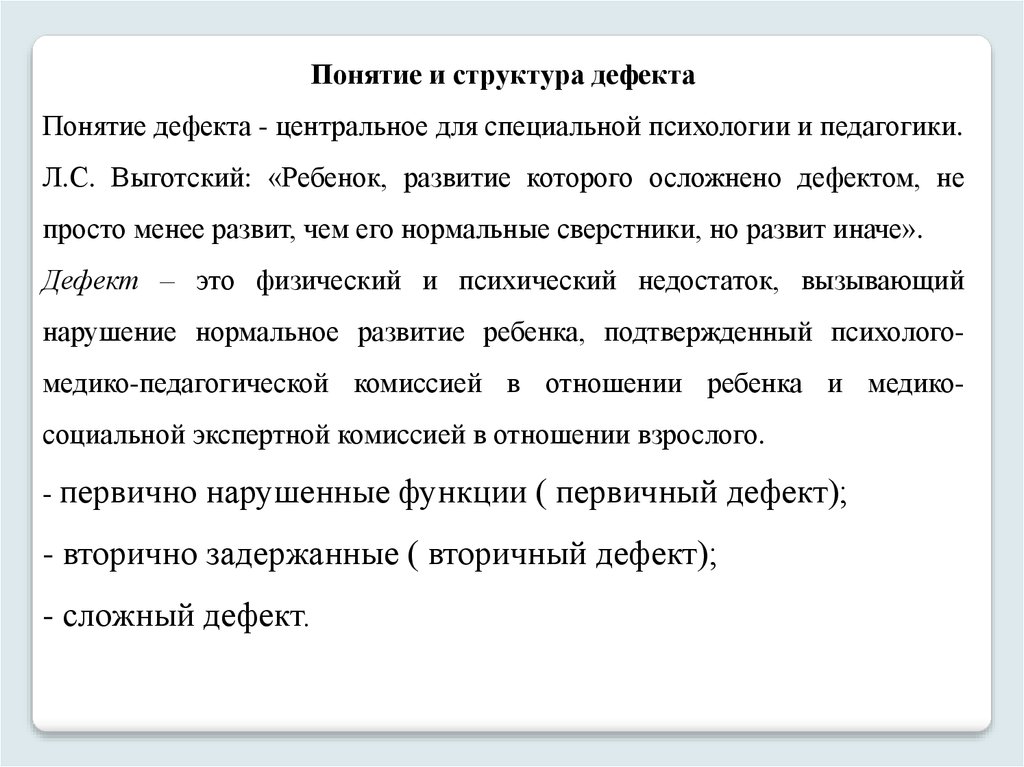 Понятие и структура дефекта

Понятие дефекта - центральное для специальной психологии и педагогики. Л.С. Выготский: «Ребенок, развитие которого осложнено дефектом, не просто менее развит, чем его нормальные сверстники, но развит иначе».

Дефект – это физический и психический недостаток, вызывающий нарушение нормальное развитие ребенка, подтвержденный психолого-медико-педагогической комиссией в отношении ребенка и медико-социальной экспертной комиссией в отношении взрослого.

- первично нарушенные функции ( первичный дефект);

- вторично задержанные ( вторичный дефект);

- сложный дефект.